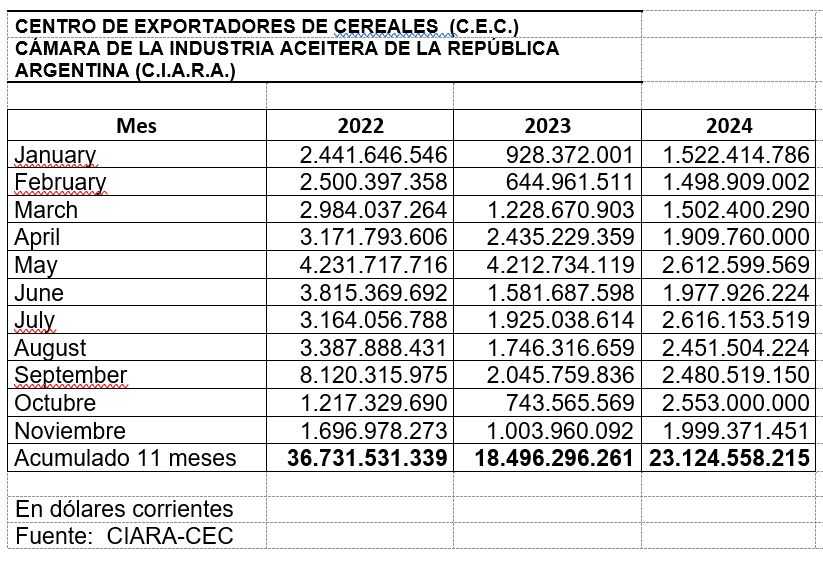 CENTRO DE EXPORTADORES DE CEREALES (C.E.C.)
CÁMARA DE LA INDUSTRIA ACEITERA DE LA REPÚBLICA ARGENTINA (C.I.A.R.A.)

| Mes | 2022 | 2023 | 2024 |
|---|---|---|---|
| January | 2.441.646.546 | 928.372.001 | 1.522.414.786 |
| February | 2.500.397.358 | 644.961.511 | 1.498.909.002 |
| March | 2.984.037.264 | 1.228.670.903 | 1.502.400.290 |
| April | 3.171.793.606 | 2.435.229.359 | 1.909.760.000 |
| May | 4.231.717.716 | 4.212.734.119 | 2.612.599.569 |
| June | 3.815.369.692 | 1.581.687.598 | 1.977.926.224 |
| July | 3.164.056.788 | 1.925.038.614 | 2.616.153.519 |
| August | 3.387.888.431 | 1.746.316.659 | 2.451.504.224 |
| September | 8.120.315.975 | 2.045.759.836 | 2.480.519.150 |
| Octubre | 1.217.329.690 | 743.565.569 | 2.553.000.000 |
| Noviembre | 1.696.978.273 | 1.003.960.092 | 1.999.371.451 |
| Acumulado 11 meses | 36.731.531.339 | 18.496.296.261 | 23.124.558.215 |

En dólares corrientes
Fuente: CIARA-CEC